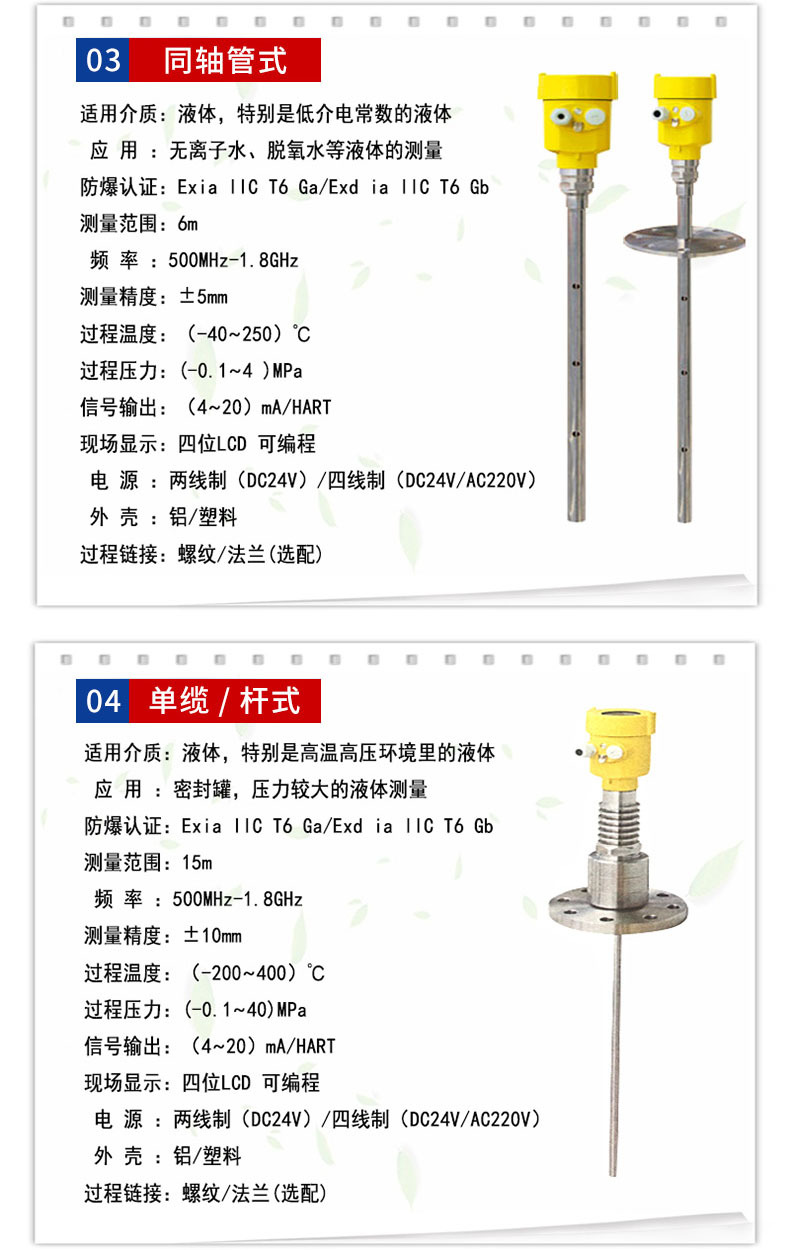 03 同轴管式

适用介质：液体，特别是低介电常数的液体

应 用 ：无离子水、脱氧水等液体的测量

防爆认证：Exia IIC T6 Ga/Exd ia IIC T6 Gb

测量范围：6m

频 率 ：500MHz-1.8GHz

测量精度：±5mm

过程温度：（-40~250）℃

过程压力：(-0.1~4 )MPa

信号输出：（4~20）mA/HART

现场显示：四位LCD 可编程

电 源 ：两线制（DC24V）/四线制（DC24V/AC220V）

外 壳 ：铝/塑料

过程链接：螺纹/法兰(选配)

04 单缆 / 杆式

适用介质：液体，特别是高温高压环境里的液体

应 用 ：密封罐，压力较大的液体测量

防爆认证：Exia IIC T6 Ga/Exd ia IIC T6 Gb

测量范围：15m

频 率 ：500MHz-1.8GHz

测量精度：±10mm

过程温度：（-200~400）℃

过程压力：(-0.1~40)MPa

信号输出：（4~20）mA/HART

现场显示：四位LCD 可编程

电 源 ：两线制（DC24V）/四线制（DC24V/AC220V）

外 壳 ：铝/塑料

过程链接：螺纹/法兰(选配)